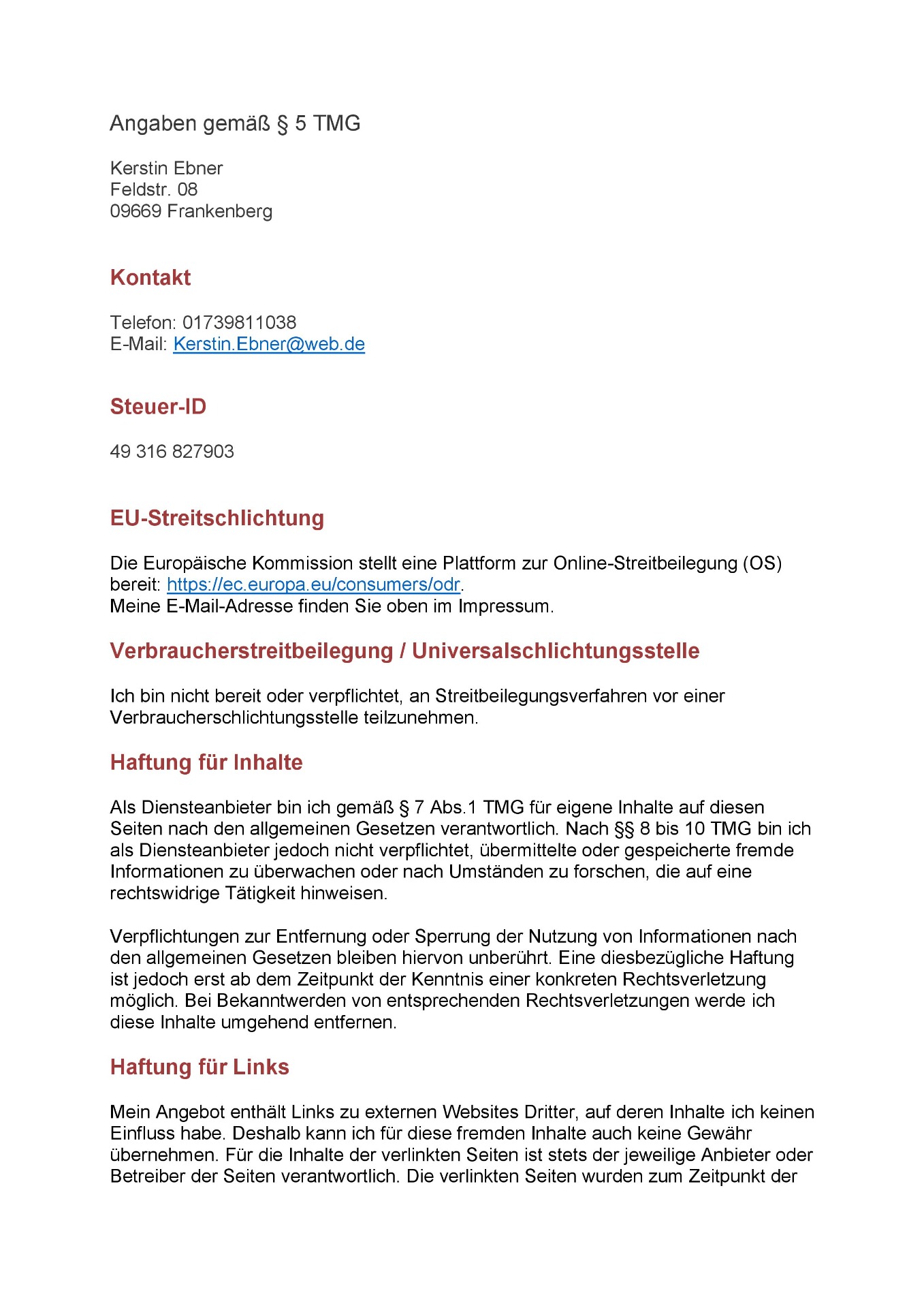 Angaben gemäß § 5 TMG

Kerstin Ebner
Feldstr. 08
09669 Frankenberg

Kontakt

Telefon: 01739811038
E-Mail: Kerstin.Ebner@web.de

Steuer-ID

49 316 827903

EU-Streitschlichtung

Die Europäische Kommission stellt eine Plattform zur Online-Streitbeilegung (OS) bereit: https://ec.europa.eu/consumers/odr.
Meine E-Mail-Adresse finden Sie oben im Impressum.

Verbraucherstreitbeilegung / Universalschlichtungsstelle

Ich bin nicht bereit oder verpflichtet, an Streitbeilegungsverfahren vor einer Verbraucherschlichtungsstelle teilzunehmen.

Haftung für Inhalte

Als Diensteanbieter bin ich gemäß § 7 Abs.1 TMG für eigene Inhalte auf diesen Seiten nach den allgemeinen Gesetzen verantwortlich. Nach §§ 8 bis 10 TMG bin ich als Diensteanbieter jedoch nicht verpflichtet, übermittelte oder gespeicherte fremde Informationen zu überwachen oder nach Umständen zu forschen, die auf eine rechtswidrige Tätigkeit hinweisen.

Verpflichtungen zur Entfernung oder Sperrung der Nutzung von Informationen nach den allgemeinen Gesetzen bleiben hiervon unberührt. Eine diesbezügliche Haftung ist jedoch erst ab dem Zeitpunkt der Kenntnis einer konkreten Rechtsverletzung möglich. Bei Bekanntwerden von entsprechenden Rechtsverletzungen werde ich diese Inhalte umgehend entfernen.

Haftung für Links

Mein Angebot enthält Links zu externen Websites Dritter, auf deren Inhalte ich keinen Einfluss habe. Deshalb kann ich für diese fremden Inhalte auch keine Gewähr übernehmen. Für die Inhalte der verlinkten Seiten ist stets der jeweilige Anbieter oder Betreiber der Seiten verantwortlich. Die verlinkten Seiten wurden zum Zeitpunkt der